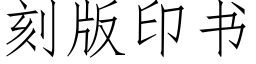 刻版印书